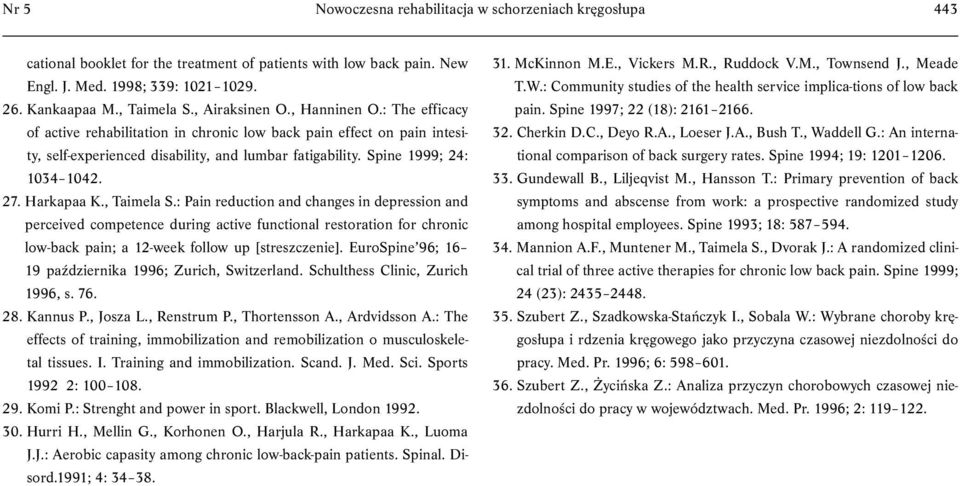 Nr 5 Nowoczesna rehabilitacja w schorzeniach kręgosłupa 443

cational booklet for the treatment of patients with low back pain. New Engl. J. Med. 1998; 339: 1021–1029.

26. Kankaapaa M., Taimela S., Airaksinen O., Hanninen O.: The efficacy of active rehabilitation in chronic low back pain effect on pain intesity, self-experienced disability, and lumbar fatigability. Spine 1999; 24: 1034–1042.

27. Harkapaa K., Taimela S.: Pain reduction and changes in depression and perceived competence during active functional restoration for chronic low-back pain; a 12-week follow up [streszczenie]. EuroSpine'96; 16–19 października 1996; Zurich, Switzerland. Schulthess Clinic, Zurich 1996, s. 76.

28. Kannus P., Josza L., Renstrum P., Thortensson A., Ardvidsson A.: The effects of training, immobilization and remobilization o musculoskeletal tissues. I. Training and immobilization. Scand. J. Med. Sci. Sports 1992 2: 100–108.

29. Komi P.: Strenght and power in sport. Blackwell, London 1992.

30. Hurri H., Mellin G., Korhonen O., Harjula R., Harkapaa K., Luoma J.J.: Aerobic capasity among chronic low-back-pain patients. Spinal. Disord.1991; 4: 34–38.

31. McKinnon M.E., Vickers M.R., Ruddock V.M., Townsend J., Meade T.W.: Community studies of the health service implica-tions of low back pain. Spine 1997; 22 (18): 2161–2166.

32. Cherkin D.C., Deyo R.A., Loeser J.A., Bush T., Waddell G.: An international comparison of back surgery rates. Spine 1994; 19: 1201–1206.

33. Gundewall B., Liljeqvist M., Hansson T.: Primary prevention of back symptoms and abscense from work: a prospective randomized study among hospital employees. Spine 1993; 18: 587–594.

34. Mannion A.F., Muntener M., Taimela S., Dvorak J.: A randomized clinical trial of three active therapies for chronic low back pain. Spine 1999; 24 (23): 2435–2448.

35. Szubert Z., Szadkowska-Stańczyk I., Sobala W.: Wybrane choroby kręgosłupa i rdzenia kręgowego jako przyczyna czasowej niezdolności do pracy. Med. Pr. 1996; 6: 598–601.

36. Szubert Z., Życińska Z.: Analiza przyczyn chorobowych czasowej niezdolności do pracy w województwach. Med. Pr. 1996; 2: 119–122.